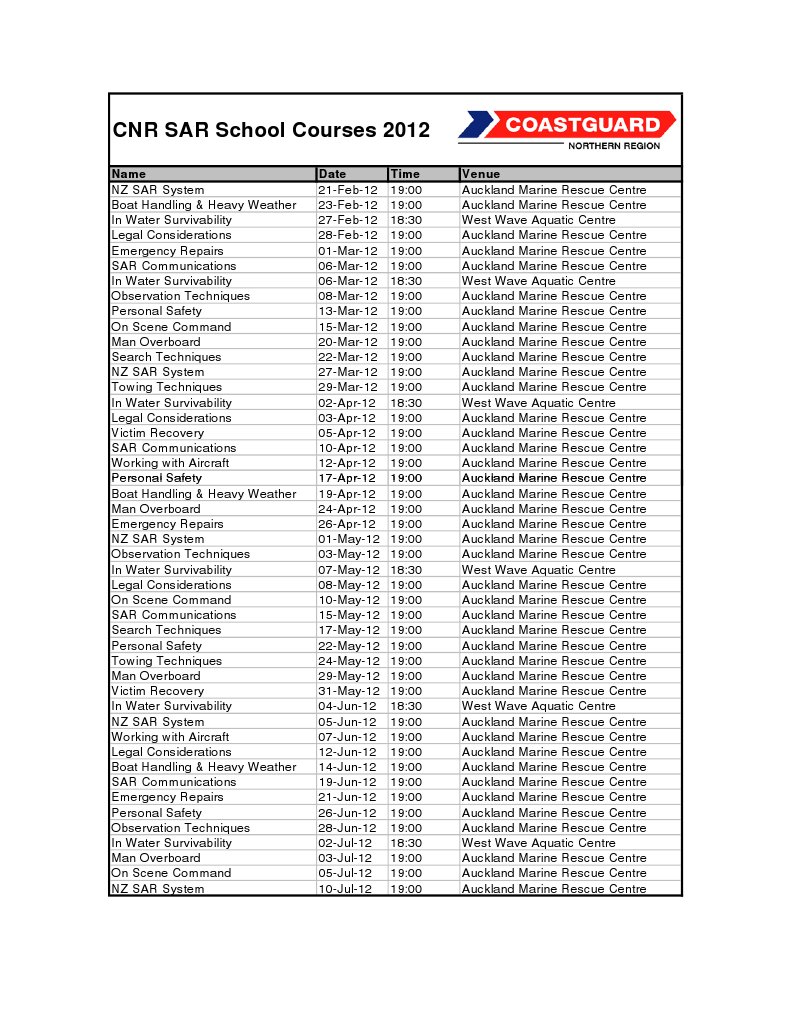 CNR SAR School Courses 2012

COASTGUARD
NORTHERN REGION

| Name | Date | Time | Venue |
|---|---|---|---|
| NZ SAR System | 21-Feb-12 | 19:00 | Auckland Marine Rescue Centre |
| Boat Handling & Heavy Weather | 23-Feb-12 | 19:00 | Auckland Marine Rescue Centre |
| In Water Survivability | 27-Feb-12 | 18:30 | West Wave Aquatic Centre |
| Legal Considerations | 28-Feb-12 | 19:00 | Auckland Marine Rescue Centre |
| Emergency Repairs | 01-Mar-12 | 19:00 | Auckland Marine Rescue Centre |
| SAR Communications | 06-Mar-12 | 19:00 | Auckland Marine Rescue Centre |
| In Water Survivability | 06-Mar-12 | 18:30 | West Wave Aquatic Centre |
| Observation Techniques | 08-Mar-12 | 19:00 | Auckland Marine Rescue Centre |
| Personal Safety | 13-Mar-12 | 19:00 | Auckland Marine Rescue Centre |
| On Scene Command | 15-Mar-12 | 19:00 | Auckland Marine Rescue Centre |
| Man Overboard | 20-Mar-12 | 19:00 | Auckland Marine Rescue Centre |
| Search Techniques | 22-Mar-12 | 19:00 | Auckland Marine Rescue Centre |
| NZ SAR System | 27-Mar-12 | 19:00 | Auckland Marine Rescue Centre |
| Towing Techniques | 29-Mar-12 | 19:00 | Auckland Marine Rescue Centre |
| In Water Survivability | 02-Apr-12 | 18:30 | West Wave Aquatic Centre |
| Legal Considerations | 03-Apr-12 | 19:00 | Auckland Marine Rescue Centre |
| Victim Recovery | 05-Apr-12 | 19:00 | Auckland Marine Rescue Centre |
| SAR Communications | 10-Apr-12 | 19:00 | Auckland Marine Rescue Centre |
| Working with Aircraft | 12-Apr-12 | 19:00 | Auckland Marine Rescue Centre |
| Personal Safety | 17-Apr-12 | 19:00 | Auckland Marine Rescue Centre |
| Boat Handling & Heavy Weather | 19-Apr-12 | 19:00 | Auckland Marine Rescue Centre |
| Man Overboard | 24-Apr-12 | 19:00 | Auckland Marine Rescue Centre |
| Emergency Repairs | 26-Apr-12 | 19:00 | Auckland Marine Rescue Centre |
| NZ SAR System | 01-May-12 | 19:00 | Auckland Marine Rescue Centre |
| Observation Techniques | 03-May-12 | 19:00 | Auckland Marine Rescue Centre |
| In Water Survivability | 07-May-12 | 18:30 | West Wave Aquatic Centre |
| Legal Considerations | 08-May-12 | 19:00 | Auckland Marine Rescue Centre |
| On Scene Command | 10-May-12 | 19:00 | Auckland Marine Rescue Centre |
| SAR Communications | 15-May-12 | 19:00 | Auckland Marine Rescue Centre |
| Search Techniques | 17-May-12 | 19:00 | Auckland Marine Rescue Centre |
| Personal Safety | 22-May-12 | 19:00 | Auckland Marine Rescue Centre |
| Towing Techniques | 24-May-12 | 19:00 | Auckland Marine Rescue Centre |
| Man Overboard | 29-May-12 | 19:00 | Auckland Marine Rescue Centre |
| Victim Recovery | 31-May-12 | 19:00 | Auckland Marine Rescue Centre |
| In Water Survivability | 04-Jun-12 | 18:30 | West Wave Aquatic Centre |
| NZ SAR System | 05-Jun-12 | 19:00 | Auckland Marine Rescue Centre |
| Working with Aircraft | 07-Jun-12 | 19:00 | Auckland Marine Rescue Centre |
| Legal Considerations | 12-Jun-12 | 19:00 | Auckland Marine Rescue Centre |
| Boat Handling & Heavy Weather | 14-Jun-12 | 19:00 | Auckland Marine Rescue Centre |
| SAR Communications | 19-Jun-12 | 19:00 | Auckland Marine Rescue Centre |
| Emergency Repairs | 21-Jun-12 | 19:00 | Auckland Marine Rescue Centre |
| Personal Safety | 26-Jun-12 | 19:00 | Auckland Marine Rescue Centre |
| Observation Techniques | 28-Jun-12 | 19:00 | Auckland Marine Rescue Centre |
| In Water Survivability | 02-Jul-12 | 18:30 | West Wave Aquatic Centre |
| Man Overboard | 03-Jul-12 | 19:00 | Auckland Marine Rescue Centre |
| On Scene Command | 05-Jul-12 | 19:00 | Auckland Marine Rescue Centre |
| NZ SAR System | 10-Jul-12 | 19:00 | Auckland Marine Rescue Centre |